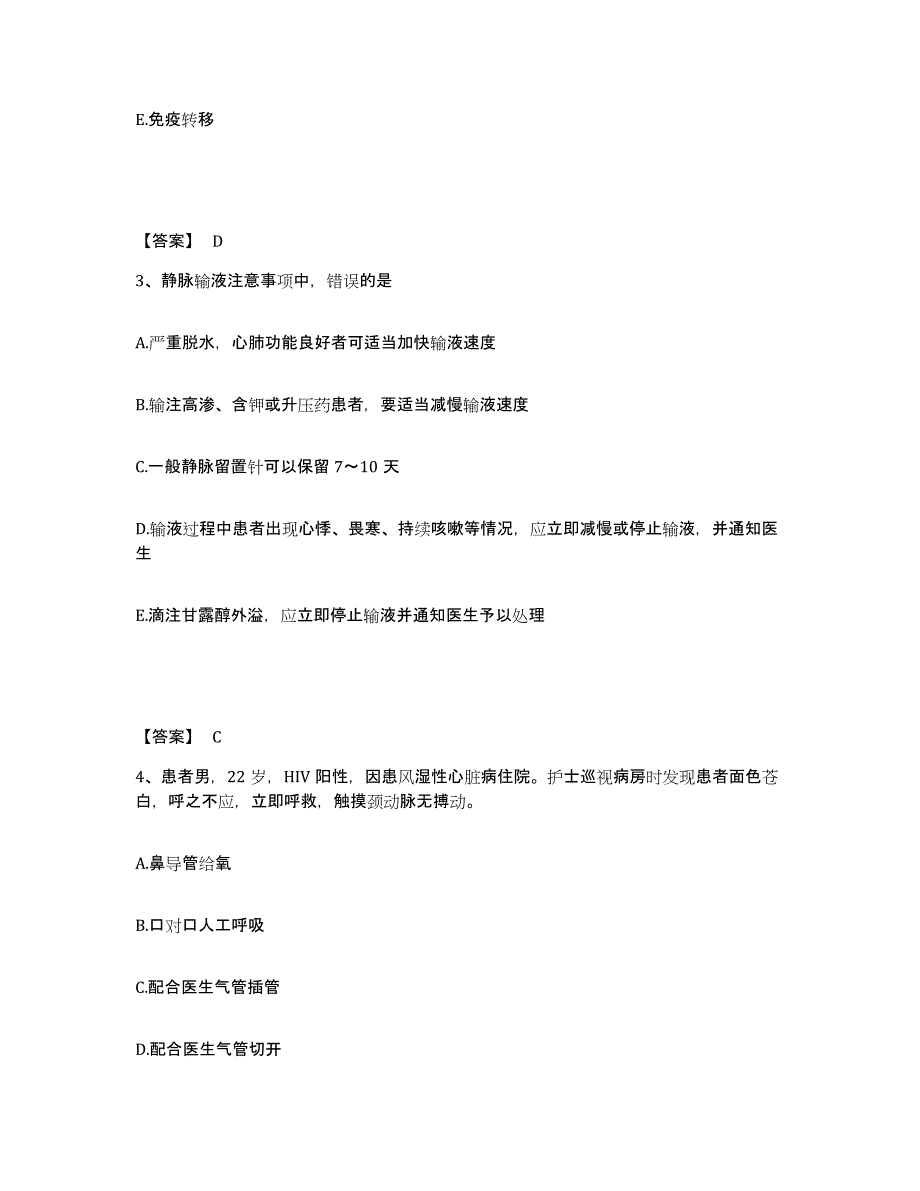 E.免疫转移

【答案】 D

3、静脉输液注意事项中，错误的是

A.严重脱水，心肺功能良好者可适当加快输液速度

B.输注高渗、含钾或升压药患者，要适当减慢输液速度

C.一般静脉留置针可以保留 7～10 天

D.输液过程中患者出现心悸、畏寒、持续咳嗽等情况，应立即减慢或停止输液，并通知医生

E.滴注甘露醇外溢，应立即停止输液并通知医生予以处理

【答案】 C

4、患者男，22 岁，HIV 阳性，因患风湿性心脏病住院。护士巡视病房时发现患者面色苍白，呼之不应，立即呼救，触摸颈动脉无搏动。

A.鼻导管给氧

B.口对口人工呼吸

C.配合医生气管插管

D.配合医生气管切开